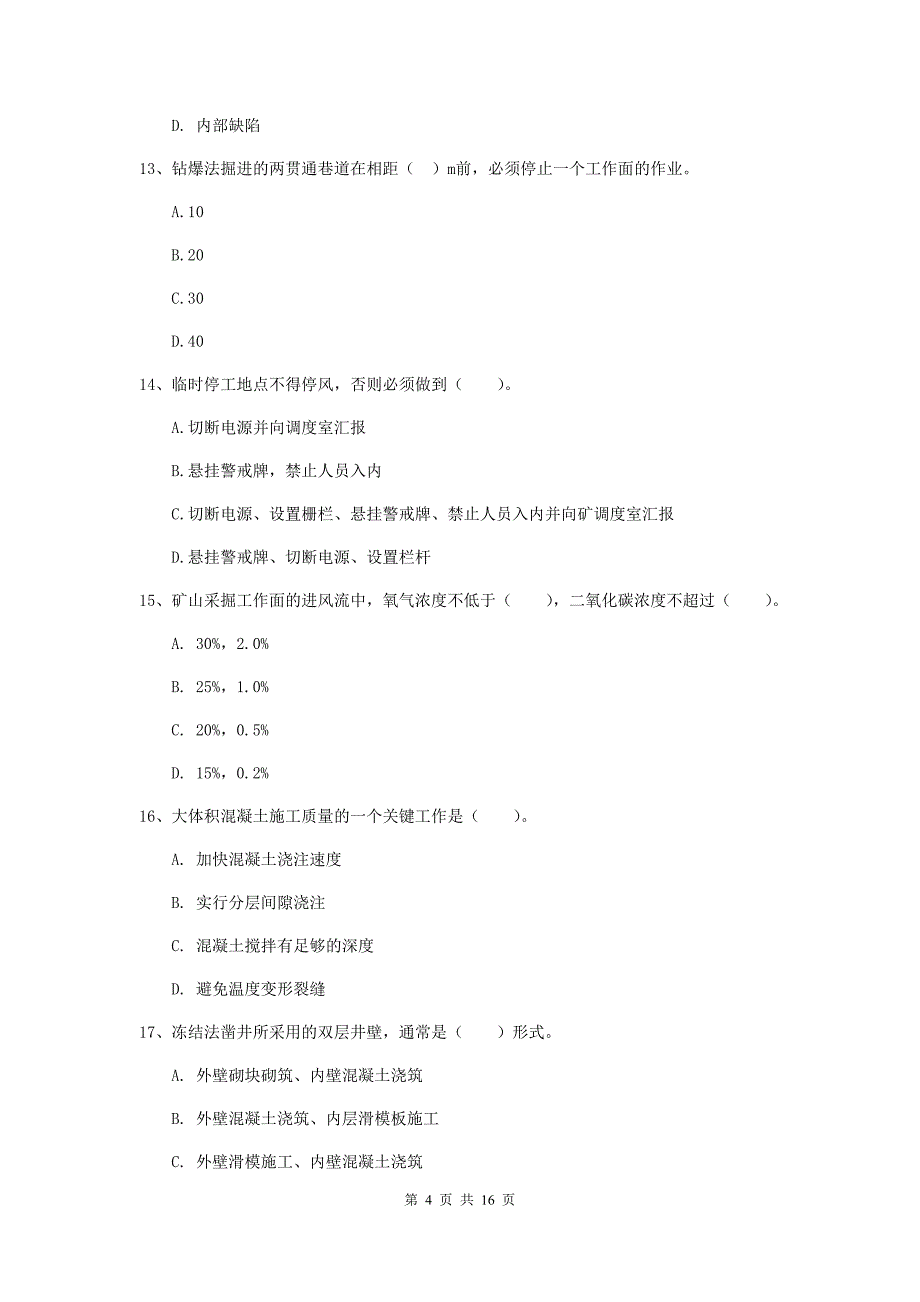 D. 内部缺陷

13、钻爆法掘进的两贯通巷道在相距（  ）m前，必须停止一个工作面的作业。

A.10

B.20

C.30

D.40

14、临时停工地点不得停风，否则必须做到（  ）。

A.切断电源并向调度室汇报

B.悬挂警戒牌，禁止人员入内

C.切断电源、设置栅栏、悬挂警戒牌、禁止人员入内并向矿调度室汇报

D.悬挂警戒牌、切断电源、设置栏杆

15、矿山采掘工作面的进风流中，氧气浓度不低于（  ），二氧化碳浓度不超过（  ）。

A. 30%，2.0%

B. 25%，1.0%

C. 20%，0.5%

D. 15%，0.2%

16、大体积混凝土施工质量的一个关键工作是（  ）。

A. 加快混凝土浇注速度

B. 实行分层间隙浇注

C. 混凝土搅拌有足够的深度

D. 避免温度变形裂缝

17、冻结法凿井所采用的双层井壁，通常是（  ）形式。

A. 外壁砌块砌筑、内壁混凝土浇筑

B. 外壁混凝土浇筑、内层滑模板施工

C. 外壁滑模施工、内壁混凝土浇筑

第 4 页 共 16 页